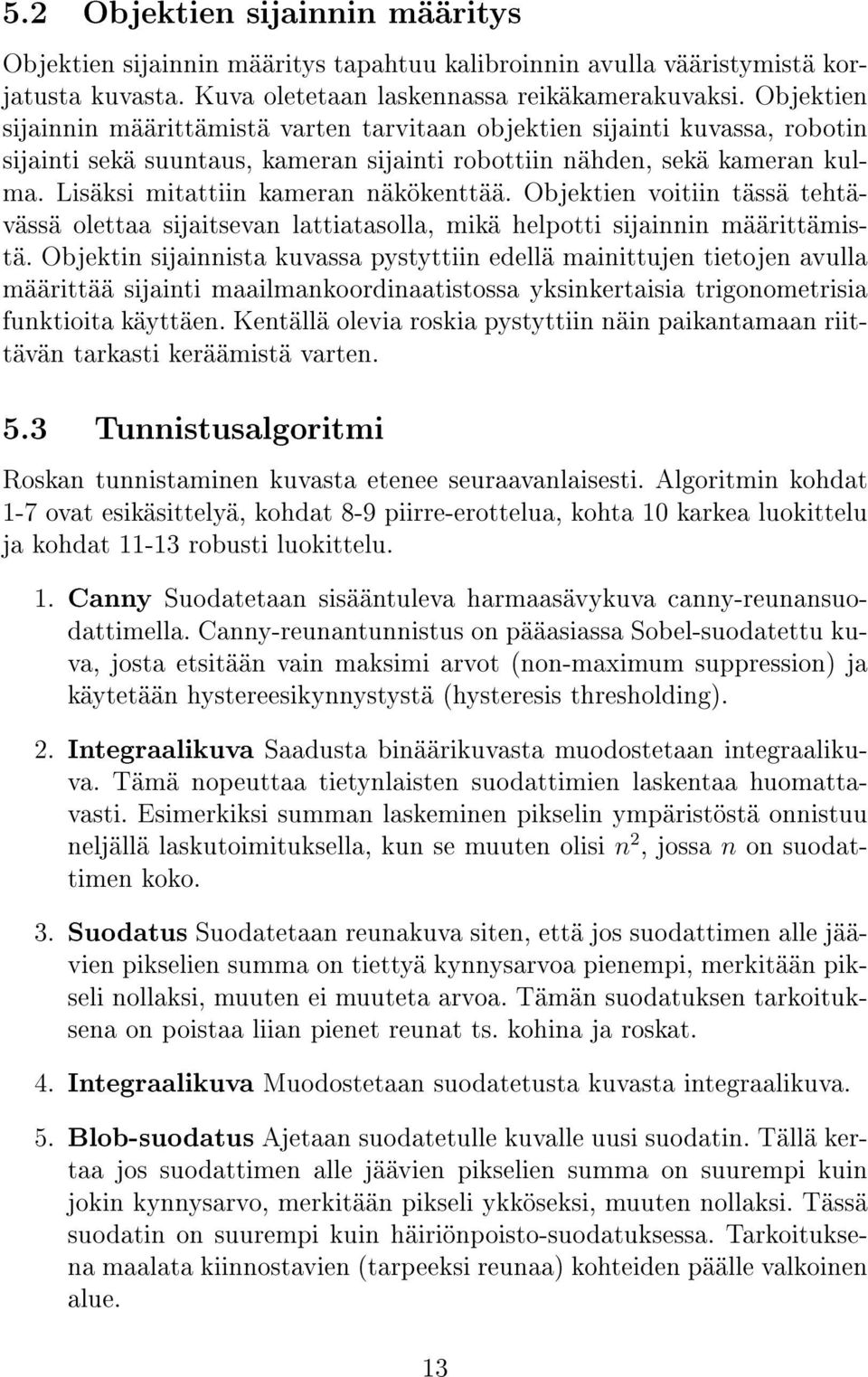 5.2 Objektien sijainnin määritys

Objektien sijainnin määritys tapahtuu kalibroinnin avulla vääristymistä korjatusta kuvasta. Kuva oletetaan laskennassa reikäkamerakuvaksi. Objektien sijainnin määrittämistä varten tarvitaan objektien sijainti kuvassa, robotin sijainti sekä suuntaus, kameran sijainti robottiin nähden, sekä kameran kulma. Lisäksi mitattiin kameran näkökenttää. Objektien voitiin tässä tehtävässä olettaa sijaitsevan lattiatasolla, mikä helpotti sijainnin määrittämistä. Objektin sijainnista kuvassa pystyttiin edellä mainittujen tietojen avulla määrittää sijainti maailmankoordinaatistossa yksinkertaisia trigonometrisia funktioita käyttäen. Kentällä olevia roskia pystyttiin näin paikantamaan riittävän tarkasti keräämistä varten.

5.3 Tunnistusalgoritmi

Roskan tunnistaminen kuvasta etenee seuraavanlaisesti. Algoritmin kohdat 1-7 ovat esikäsittelyä, kohdat 8-9 piirre-erottelua, kohta 10 karkea luokittelu ja kohdat 11-13 robusti luokittelu.

1. Canny Suodatetaan sisääntuleva harmaasävykuva canny-reunansuodattimella. Canny-reunantunnistus on pääasiassa Sobel-suodatettu kuva, josta etsitään vain maksimi arvot (non-maximum suppression) ja käytetään hystereesikynnystystä (hysteresis thresholding).

2. Integraalikuva Saadusta binäärikuvasta muodostetaan integraalikuva. Tämä nopeuttaa tietynlaisten suodattimien laskentaa huomattavasti. Esimerkiksi summan laskeminen pikselin ympäristöstä onnistuu neljällä laskutoimituksella, kun se muuten olisi $n^2$, jossa $n$ on suodattimen koko.

3. Suodatus Suodatetaan reunakuva siten, että jos suodattimen alle jäävien pikselien summa on tiettyä kynnysarvoa pienempi, merkitään pikseli nollaksi, muuten ei muuteta arvoa. Tämän suodatuksen tarkoituksena on poistaa liian pienet reunat ts. kohina ja roskat.

4. Integraalikuva Muodostetaan suodatetusta kuvasta integraalikuva.

5. Blob-suodatus Ajetaan suodatetulle kuvalle uusi suodatin. Tällä kertaa jos suodattimen alle jäävien pikselien summa on suurempi kuin jokin kynnysarvo, merkitään pikseli ykköseksi, muuten nollaksi. Tässä suodatin on suurempi kuin häiriönpoisto-suodatuksessa. Tarkoituksena maalata kiinnostavien (tarpeeksi reunaa) kohteiden päälle valkoinen alue.

13